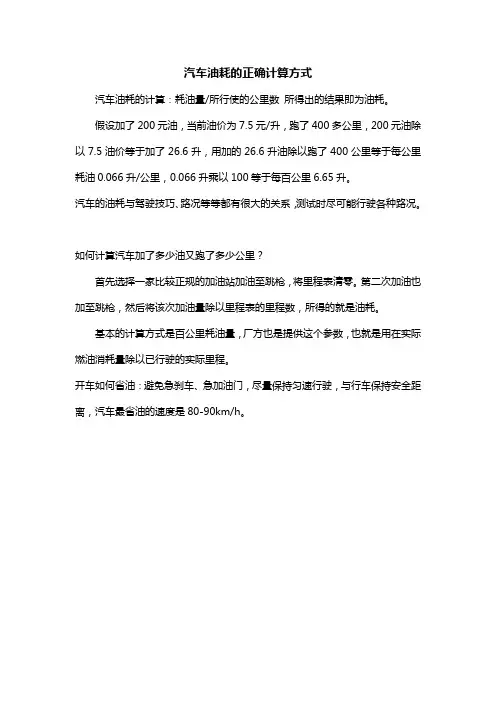 汽车油耗的正确计算方式

汽车油耗的计算：耗油量/所行使的公里数 所得出的结果即为油耗。

假设加了 200 元油，当前油价为 7.5 元/升，跑了 400 多公里，200 元油除以 7.5 油价等于加了 26.6 升，用加的 26.6 升油除以跑了 400 公里等于每公里耗油 0.066 升/公里，0.066 升乘以 100 等于每百公里 6.65 升。

汽车的油耗与驾驶技巧、路况等等都有很大的关系，测试时尽可能行驶各种路况。

如何计算汽车加了多少油又跑了多少公里？

首先选择一家比较正规的加油站加油至跳枪，将里程表清零。第二次加油也加至跳枪，然后将该次加油量除以里程表的里程数，所得的就是油耗。

基本的计算方式是百公里耗油量，厂方也是提供这个参数，也就是用在实际燃油消耗量除以已行驶的实际里程。

开车如何省油：避免急刹车、急加油门，尽量保持匀速行驶，与行车保持安全距离，汽车最省油的速度是 80-90km/h。